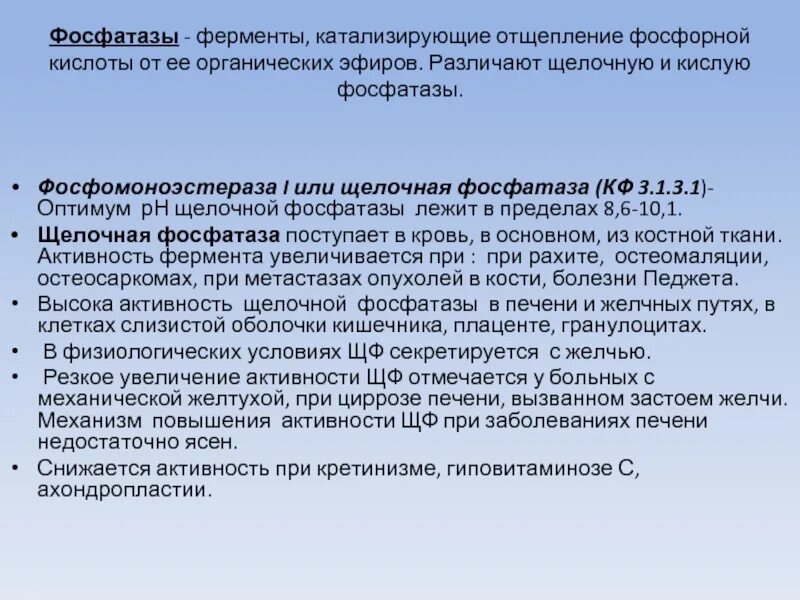 Фосфатазы - ферменты, катализирующие отщепление фосфорной кислоты от ее органических эфиров. Различают щелочную и кислую фосфатазы.

• Фосфомоноэстераза I или щелочная фосфатаза (КФ 3.1.3.1)- Оптимум рН щелочной фосфатазы лежит в пределах 8,6-10,1.
• Щелочная фосфатаза поступает в кровь, в основном, из костной ткани. Активность фермента увеличивается при : при рахите, остеомаляции, остеосаркомах, при метастазах опухолей в кости, болезни Педжета.
• Высока активность щелочной фосфатазы в печени и желчных путях, в клетках слизистой оболочки кишечника, плаценте, гранулоцитах.
• В физиологических условиях ЩФ секретируется с желчью.
• Резкое увеличение активности ЩФ отмечается у больных с механической желтухой, при циррозе печени, вызванном застоем желчи. Механизм повышения активности ЩФ при заболеваниях печени недостаточно ясен.
• Снижается активность при кретинизме, гиповитаминозе С, ахондропластии.